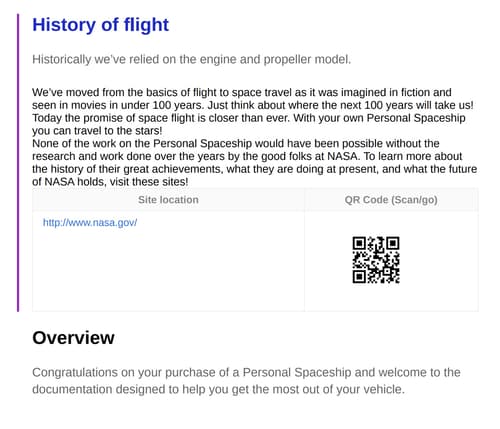 History of flight

Historically we've relied on the engine and propeller model.

We've moved from the basics of flight to space travel as it was imagined in fiction and seen in movies in under 100 years. Just think about where the next 100 years will take us! Today the promise of space flight is closer than ever. With your own Personal Spaceship you can travel to the stars!
None of the work on the Personal Spaceship would have been possible without the research and work done over the years by the good folks at NASA. To learn more about the history of their great achievements, what they are doing at present, and what the future of NASA holds, visit these sites!

| Site location | QR Code (Scan/go) |
|---|---|
| http://www.nasa.gov/ | |

Overview

Congratulations on your purchase of a Personal Spaceship and welcome to the documentation designed to help you get the most out of your vehicle.